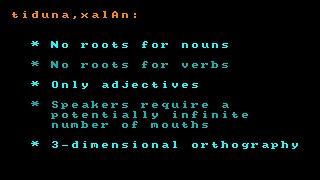 tiduna,xalAn:

* No roots for nouns

* No roots for verbs

* Only adjectives

* Speakers require a potentially infinite number of mouths

* 3-dimensional orthography